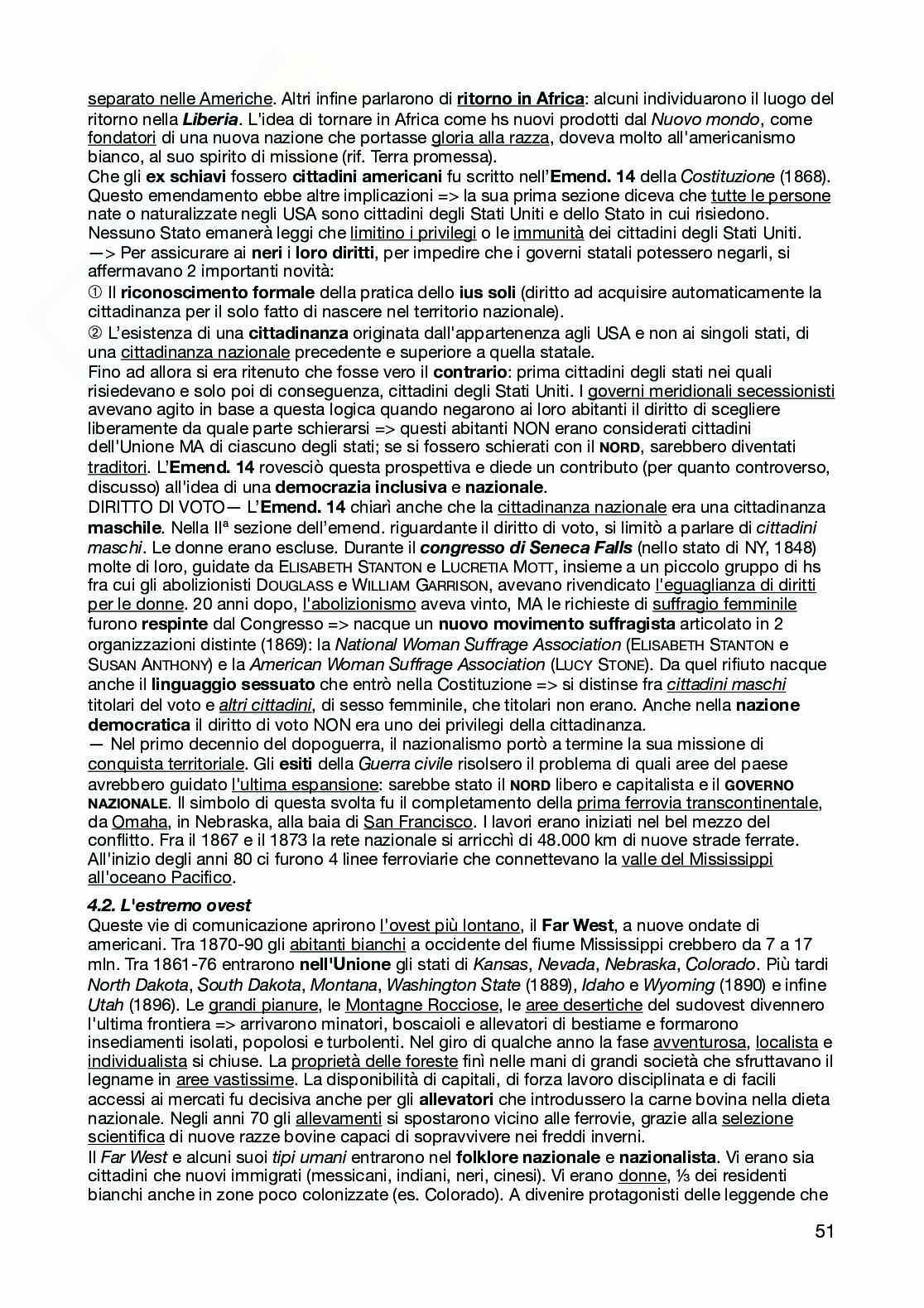 separato nelle Americhe. Altri infine parlarono di ritorno in Africa: alcuni individuarono il luogo del ritorno nella Liberia. L'idea di tornare in Africa come hs nuovi prodotti dal Nuovo mondo, come fondatori di una nuova nazione che portasse gloria alla razza, doveva molto all'americanismo bianco, al suo spirito di missione (rif. Terra promessa).
Che gli ex schiavi fossero cittadini americani fu scritto nell'Emend. 14 della Costituzione (1868). Questo emendamento ebbe altre implicazioni => la sua prima sezione diceva che tutte le persone nate o naturalizzate negli USA sono cittadini degli Stati Uniti e dello Stato in cui risiedono. Nessuno Stato emanerà leggi che limitino i privilegi o le immunità dei cittadini degli Stati Uniti.
—> Per assicurare ai neri i loro diritti, per impedire che i governi statali potessero negarli, si affermavano 2 importanti novità:
① Il riconoscimento formale della pratica dello ius soli (diritto ad acquisire automaticamente la cittadinanza per il solo fatto di nascere nel territorio nazionale).
② L'esistenza di una cittadinanza originata dall'appartenenza agli USA e non ai singoli stati, di una cittadinanza nazionale precedente e superiore a quella statale.
Fino ad allora si era ritenuto che fosse vero il contrario: prima cittadini degli stati nei quali risiedevano e solo poi di conseguenza, cittadini degli Stati Uniti. I governi meridionali secessionisti avevano agito in base a questa logica quando negarono ai loro abitanti il diritto di scegliere liberamente da quale parte schierarsi => questi abitanti NON erano considerati cittadini dell'Unione MA di ciascuno degli stati; se si fossero schierati con il NORD, sarebbero diventati traditori. L'Emend. 14 rovesciò questa prospettiva e diede un contributo (per quanto controverso, discusso) all'idea di una democrazia inclusiva e nazionale.
DIRITTO DI VOTO— L'Emend. 14 chiarì anche che la cittadinanza nazionale era una cittadinanza maschile. Nella IIª sezione dell'emend. riguardante il diritto di voto, si limitò a parlare di cittadini maschi. Le donne erano escluse. Durante il congresso di Seneca Falls (nello stato di NY, 1848) molte di loro, guidate da ELISABETH STANTON e LUCRETIA MOTT, insieme a un piccolo gruppo di hs fra cui gli abolizionisti DOUGLASS e WILLIAM GARRISON, avevano rivendicato l'eguaglianza di diritti per le donne. 20 anni dopo, l'abolizionismo aveva vinto, MA le richieste di suffragio femminile furono respinte dal Congresso => nacque un nuovo movimento suffragista articolato in 2 organizzazioni distinte (1869): la National Woman Suffrage Association (ELISABETH STANTON e SUSAN ANTHONY) e la American Woman Suffrage Association (LUCY STONE). Da quel rifiuto nacque anche il linguaggio sessuato che entrò nella Costituzione => si distinse fra cittadini maschi titolari del voto e altri cittadini, di sesso femminile, che titolari non erano. Anche nella nazione democratica il diritto di voto NON era uno dei privilegi della cittadinanza.
— Nel primo decennio del dopoguerra, il nazionalismo portò a termine la sua missione di conquista territoriale. Gli esiti della Guerra civile risolsero il problema di quali aree del paese avrebbero guidato l'ultima espansione: sarebbe stato il NORD libero e capitalista e il GOVERNO NAZIONALE. Il simbolo di questa svolta fu il completamento della prima ferrovia transcontinentale, da Omaha, in Nebraska, alla baia di San Francisco. I lavori erano iniziati nel bel mezzo del conflitto. Fra il 1867 e il 1873 la rete nazionale si arricchì di 48.000 km di nuove strade ferrate. All'inizio degli anni 80 ci furono 4 linee ferroviarie che connettevano la valle del Mississippi all'oceano Pacifico.

4.2. L'estremo ovest
Queste vie di comunicazione aprirono l'ovest più lontano, il Far West, a nuove ondate di americani. Tra 1870-90 gli abitanti bianchi a occidente del fiume Mississippi crebbero da 7 a 17 mln. Tra 1861-76 entrarono nell'Unione gli stati di Kansas, Nevada, Nebraska, Colorado. Più tardi North Dakota, South Dakota, Montana, Washington State (1889), Idaho e Wyoming (1890) e infine Utah (1896). Le grandi pianure, le Montagne Rocciose, le aree desertiche del sudovest divennero l'ultima frontiera => arrivarono minatori, boscaioli e allevatori di bestiame e formarono insediamenti isolati, popolosi e turbolenti. Nel giro di qualche anno la fase avventurosa, localista e individualista si chiuse. La proprietà delle foreste finì nelle mani di grandi società che sfruttavano il legname in aree vastissime. La disponibilità di capitali, di forza lavoro disciplinata e di facili accessi ai mercati fu decisiva anche per gli allevatori che introdussero la carne bovina nella dieta nazionale. Negli anni 70 gli allevamenti si spostarono vicino alle ferrovie, grazie alla selezione scientifica di nuove razze bovine capaci di sopravvivere nei freddi inverni.
Il Far West e alcuni suoi tipi umani entrarono nel folklore nazionale e nazionalista. Vi erano sia cittadini che nuovi immigrati (messicani, indiani, neri, cinesi). Vi erano donne, ⅓ dei residenti bianchi anche in zone poco colonizzate (es. Colorado). A divenire protagonisti delle leggende che

51